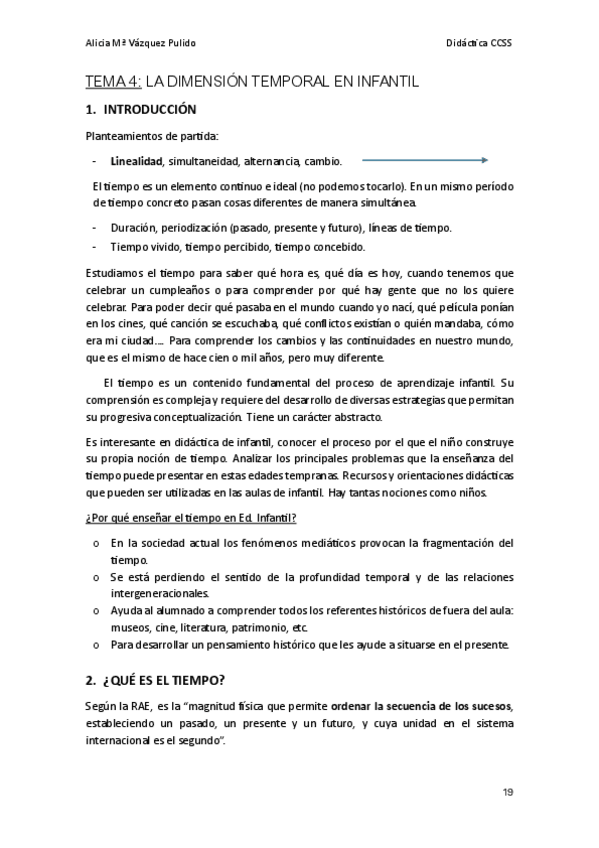 Alicia Mª Vázquez Pulido Didáctica CCSS

TEMA 4: LA DIMENSIÓN TEMPORAL EN INFANTIL

1. INTRODUCCIÓN

Planteamientos de partida:

- Linealidad, simultaneidad, alternancia, cambio.

El tiempo es un elemento continuo e ideal (no podemos tocarlo). En un mismo período de tiempo concreto pasan cosas diferentes de manera simultánea.

- Duración, periodización (pasado, presente y futuro), líneas de tiempo.
- Tiempo vivido, tiempo percibido, tiempo concebido.

Estudiamos el tiempo para saber qué hora es, qué día es hoy, cuando tenemos que celebrar un cumpleaños o para comprender por qué hay gente que no los quiere celebrar. Para poder decir qué pasaba en el mundo cuando yo nací, qué película ponían en los cines, qué canción se escuchaba, qué conflictos existían o quién mandaba, cómo era mi ciudad…. Para comprender los cambios y las continuidades en nuestro mundo, que es el mismo de hace cien o mil años, pero muy diferente.

El tiempo es un contenido fundamental del proceso de aprendizaje infantil. Su comprensión es compleja y requiere del desarrollo de diversas estrategias que permitan su progresiva conceptualización. Tiene un carácter abstracto.

Es interesante en didáctica de infantil, conocer el proceso por el que el niño construye su propia noción de tiempo. Analizar los principales problemas que la enseñanza del tiempo puede presentar en estas edades tempranas. Recursos y orientaciones didácticas que pueden ser utilizadas en las aulas de infantil. Hay tantas nociones como niños.

¿Por qué enseñar el tiempo en Ed. Infantil?

o En la sociedad actual los fenómenos mediáticos provocan la fragmentación del tiempo.
o Se está perdiendo el sentido de la profundidad temporal y de las relaciones intergeneracionales.
o Ayuda al alumnado a comprender todos los referentes históricos de fuera del aula: museos, cine, literatura, patrimonio, etc.
o Para desarrollar un pensamiento histórico que les ayude a situarse en el presente.

2. ¿QUÉ ES EL TIEMPO?

Según la RAE, es la “magnitud física que permite ordenar la secuencia de los sucesos, estableciendo un pasado, un presente y un futuro, y cuya unidad en el sistema internacional es el segundo”.

19